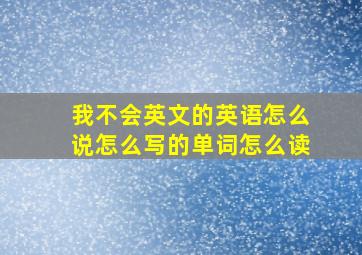 我不会英文的英语怎么说怎么写的单词怎么读